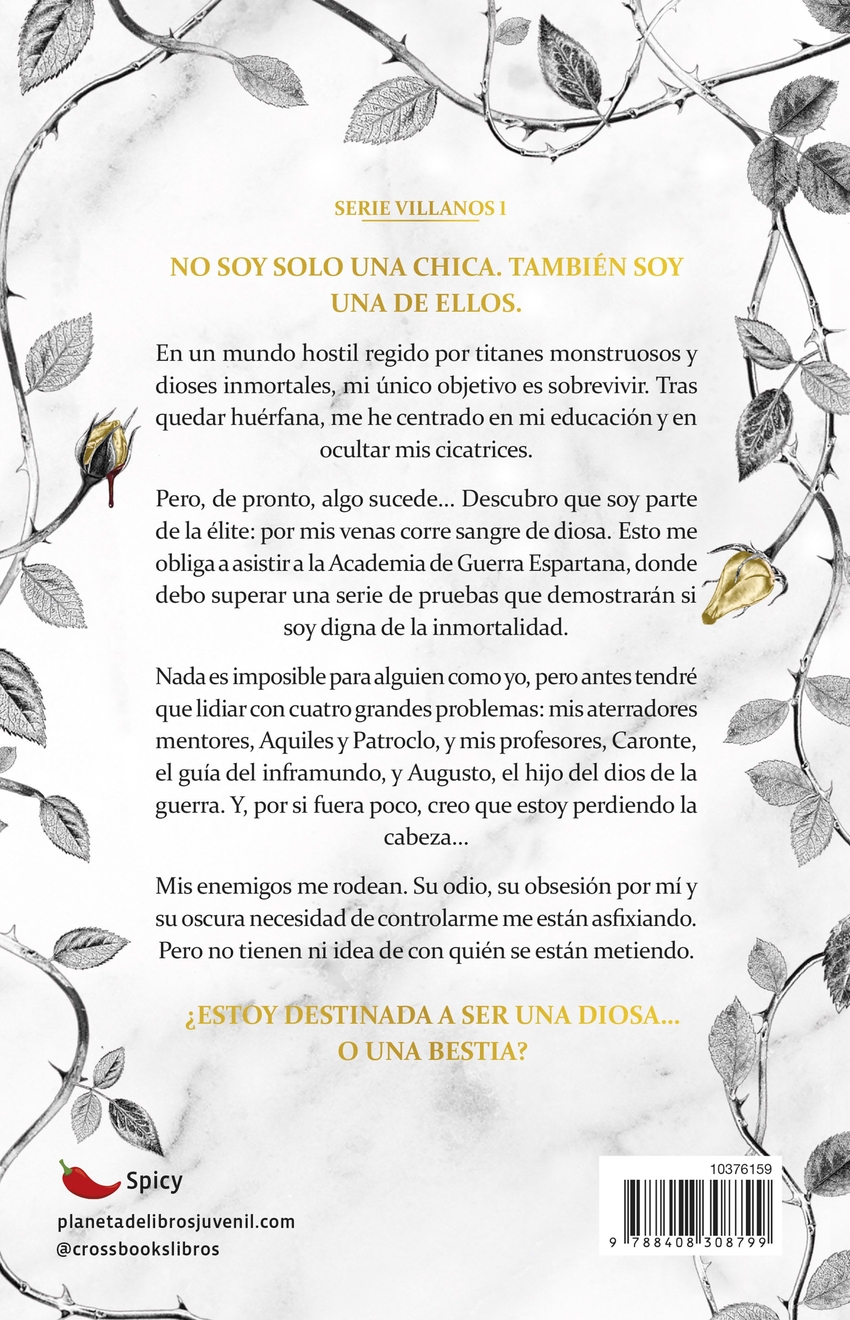 SERIE VILLANOS 1

NO SOY SOLO UNA CHICA. TAMBIÉN SOY UNA DE ELLOS.

En un mundo hostil regido por titanes monstruosos y dioses inmortales, mi único objetivo es sobrevivir. Tras quedar huérfana, me he centrado en mi educación y en ocultar mis cicatrices.

Pero, de pronto, algo sucede... Descubro que soy parte de la élite: por mis venas corre sangre de diosa. Esto me obliga a asistir a la Academia de Guerra Espartana, donde debo superar una serie de pruebas que demostrarán si soy digna de la inmortalidad.

Nada es imposible para alguien como yo, pero antes tendré que lidiar con cuatro grandes problemas: mis aterradores mentores, Aquiles y Patroclo, y mis profesores, Caronte, el guía del inframundo, y Augusto, el hijo del dios de la guerra. Y, por si fuera poco, creo que estoy perdiendo la cabeza...

Mis enemigos me rodean. Su odio, su obsesión por mí y su oscura necesidad de controlarme me están asfixiando. Pero no tienen ni idea de con quién se están metiendo.

¿ESTOY DESTINADA A SER UNA DIOSA... O UNA BESTIA?

Spicy

planetadelibrosjuvenil.com
@crossbookslibros

10376159

9 788408 308799